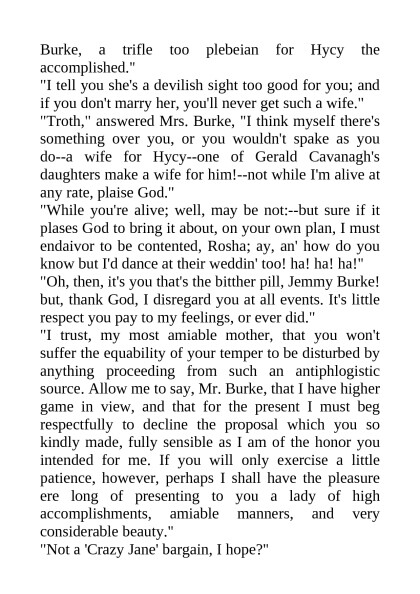 Burke, a trifle too plebeian for Hycy the accomplished."
"I tell you she's a devilish sight too good for you; and if you don't marry her, you'll never get such a wife."
"Troth," answered Mrs. Burke, "I think myself there's something over you, or you wouldn't spake as you do--a wife for Hycy--one of Gerald Cavanagh's daughters make a wife for him!--not while I'm alive at any rate, plaise God."
"While you're alive; well, may be not:--but sure if it plases God to bring it about, on your own plan, I must endaivor to be contented, Rosha; ay, an' how do you know but I'd dance at their weddin' too! ha! ha! ha!"
"Oh, then, it's you that's the bitther pill, Jemmy Burke! but, thank God, I disregard you at all events. It's little respect you pay to my feelings, or ever did."
"I trust, my most amiable mother, that you won't suffer the equability of your temper to be disturbed by anything proceeding from such an antiphlogistic source. Allow me to say, Mr. Burke, that I have higher game in view, and that for the present I must beg respectfully to decline the proposal which you so kindly made, fully sensible as I am of the honor you intended for me. If you will only exercise a little patience, however, perhaps I shall have the pleasure ere long of presenting to you a lady of high accomplishments, amiable manners, and very considerable beauty."
"Not a 'Crazy Jane' bargain, I hope?"